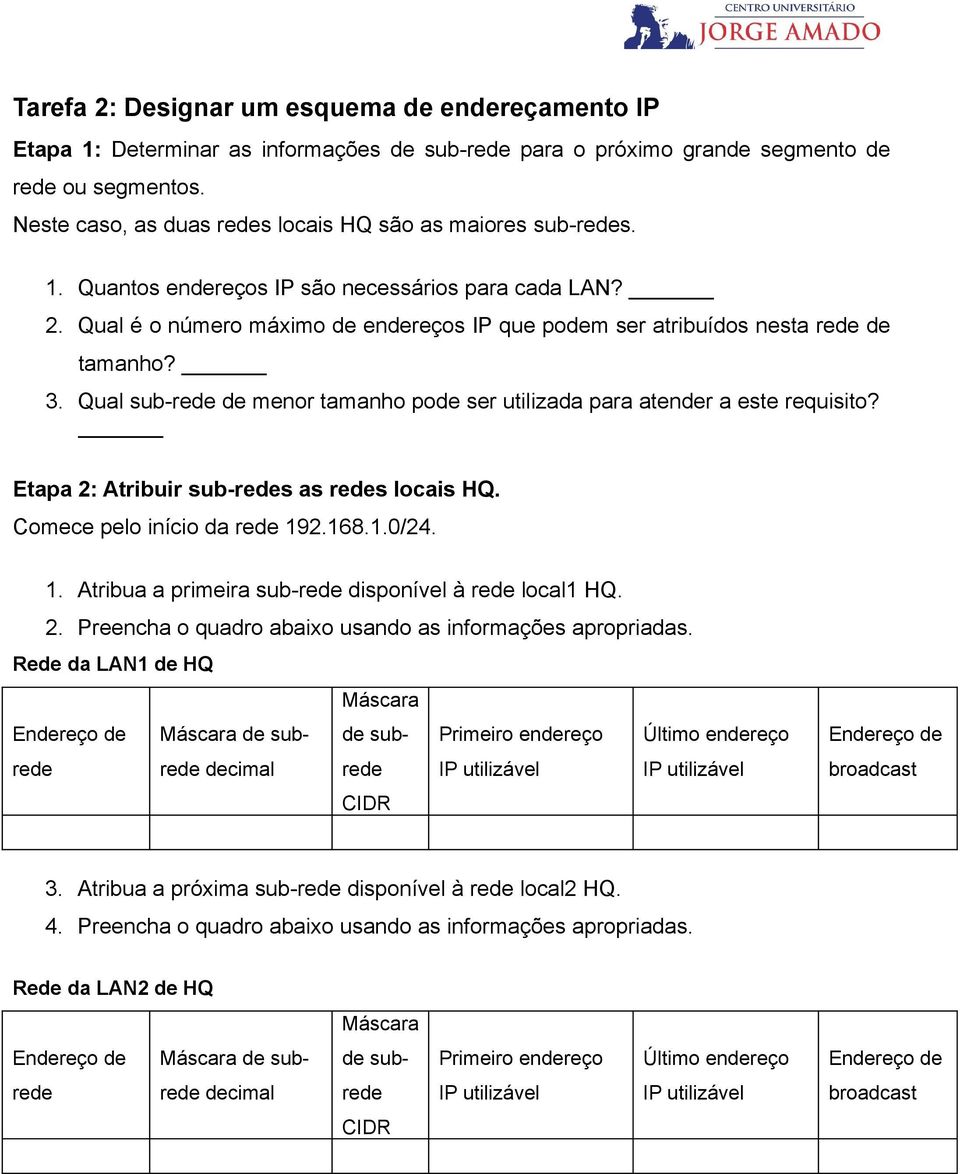 CENTRO UNIVERSITÁRIO
JORGE AMADO

Tarefa 2: Designar um esquema de endereçamento IP

Etapa 1: Determinar as informações de sub-rede para o próximo grande segmento de rede ou segmentos.

Neste caso, as duas redes locais HQ são as maiores sub-redes.

1. Quantos endereços IP são necessários para cada LAN? ______
2. Qual é o número máximo de endereços IP que podem ser atribuídos nesta rede de tamanho? ______
3. Qual sub-rede de menor tamanho pode ser utilizada para atender a este requisito? ______

Etapa 2: Atribuir sub-redes as redes locais HQ.

Comece pelo início da rede 192.168.1.0/24.

1. Atribua a primeira sub-rede disponível à rede local1 HQ.
2. Preencha o quadro abaixo usando as informações apropriadas.

Rede da LAN1 de HQ

| Endereço de rede | Máscara de sub-rede decimal | Máscara de sub-rede CIDR | Primeiro endereço IP utilizável | Último endereço IP utilizável | Endereço de broadcast |
|---|---|---|---|---|---|
| | | | | | |

3. Atribua a próxima sub-rede disponível à rede local2 HQ.
4. Preencha o quadro abaixo usando as informações apropriadas.

Rede da LAN2 de HQ

| Endereço de rede | Máscara de sub-rede decimal | Máscara de sub-rede CIDR | Primeiro endereço IP utilizável | Último endereço IP utilizável | Endereço de broadcast |
|---|---|---|---|---|---|
| | | | | | |